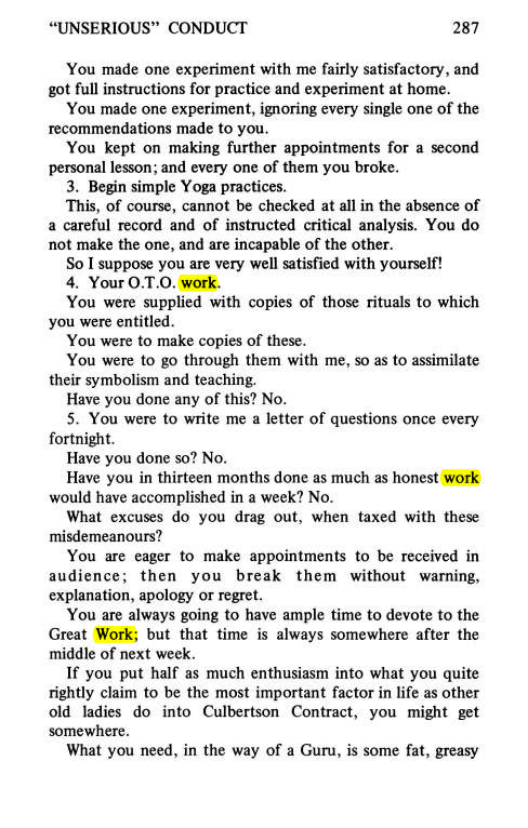 "UNSERIOUS" CONDUCT 287

You made one experiment with me fairly satisfactory, and got full instructions for practice and experiment at home.

You made one experiment, ignoring every single one of the recommendations made to you.

You kept on making further appointments for a second personal lesson; and every one of them you broke.

3. Begin simple Yoga practices.

This, of course, cannot be checked at all in the absence of a careful record and of instructed critical analysis. You do not make the one, and are incapable of the other.

So I suppose you are very well satisfied with yourself!

4. Your O.T.O. work.

You were supplied with copies of those rituals to which you were entitled.

You were to make copies of these.

You were to go through them with me, so as to assimilate their symbolism and teaching.

Have you done any of this? No.

5. You were to write me a letter of questions once every fortnight.

Have you done so? No.

Have you in thirteen months done as much as honest work would have accomplished in a week? No.

What excuses do you drag out, when taxed with these misdemeanours?

You are eager to make appointments to be received in audience; then you break them without warning, explanation, apology or regret.

You are always going to have ample time to devote to the Great Work; but that time is always somewhere after the middle of next week.

If you put half as much enthusiasm into what you quite rightly claim to be the most important factor in life as other old ladies do into Culbertson Contract, you might get somewhere.

What you need, in the way of a Guru, is some fat, greasy